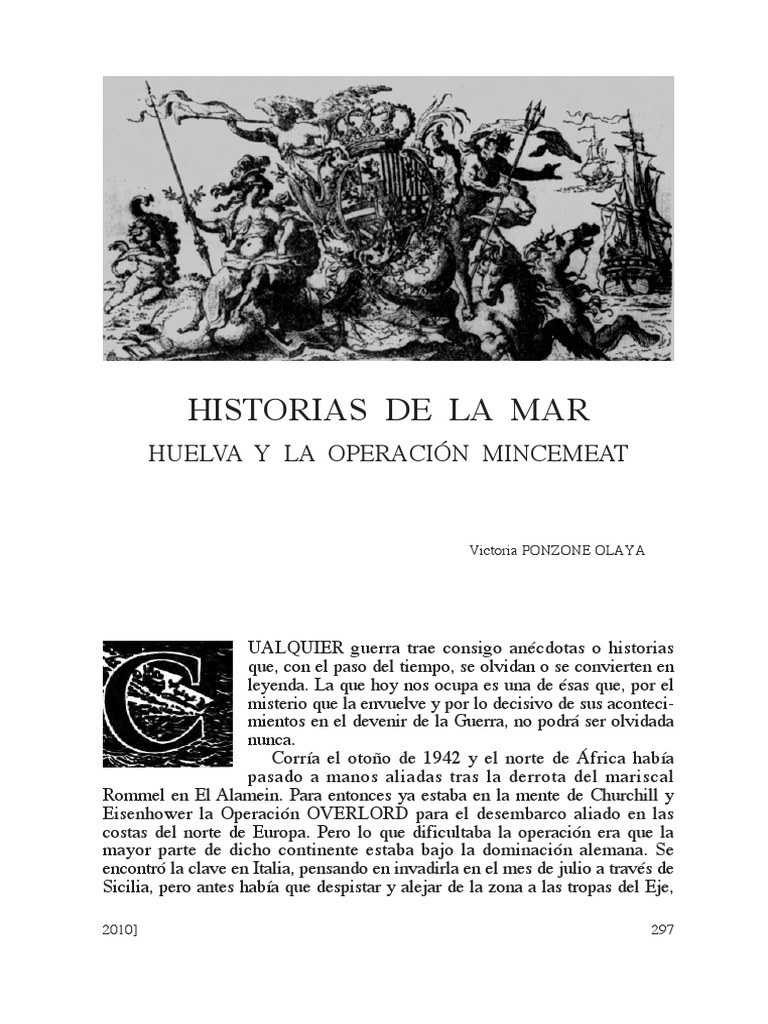 HISTORIAS DE LA MAR
HUELVA Y LA OPERACIÓN MINCEMEAT

Victoria PONZONE OLAYA

CUALQUIER guerra trae consigo anécdotas o historias que, con el paso del tiempo, se olvidan o se convierten en leyenda. La que hoy nos ocupa es una de ésas que, por el misterio que la envuelve y por lo decisivo de sus acontecimientos en el devenir de la Guerra, no podrá ser olvidada nunca.

Corría el otoño de 1942 y el norte de África había pasado a manos aliadas tras la derrota del mariscal Rommel en El Alamein. Para entonces ya estaba en la mente de Churchill y Eisenhower la Operación OVERLORD para el desembarco aliado en las costas del norte de Europa. Pero lo que dificultaba la operación era que la mayor parte de dicho continente estaba bajo la dominación alemana. Se encontró la clave en Italia, pensando en invadirla en el mes de julio a través de Sicilia, pero antes había que despistar y alejar de la zona a las tropas del Eje,

2010]

297